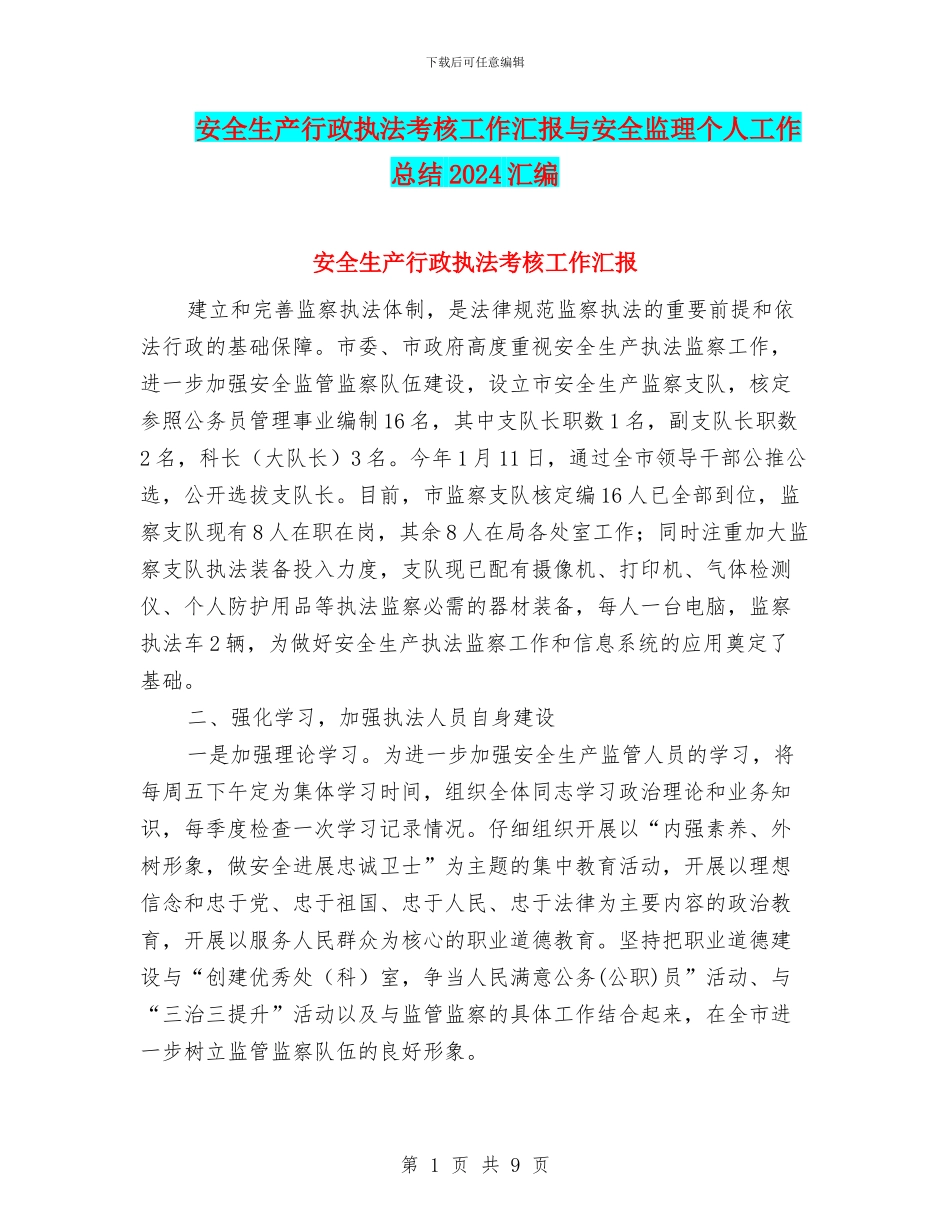 下载后可任意编辑

安全生产行政执法考核工作汇报与安全监理个人工作总结2024汇编

安全生产行政执法考核工作汇报

建立和完善监察执法体制，是法律规范监察执法的重要前提和依法行政的基础保障。市委、市政府高度重视安全生产执法监察工作，进一步加强安全监管监察队伍建设，设立市安全生产监察支队，核定参照公务员管理事业编制16名，其中支队长职数1名，副支队长职数2名，科长（大队长）3名。今年1月11日，通过全市领导干部公推公选，公开选拔支队长。目前，市监察支队核定编16人已全部到位，监察支队现有8人在职在岗，其余8人在局各处室工作；同时注重加大监察支队执法装备投入力度，支队现已配有摄像机、打印机、气体检测仪、个人防护用品等执法监察必需的器材装备，每人一台电脑，监察执法车2辆，为做好安全生产执法监察工作和信息系统的应用奠定了基础。

二、强化学习，加强执法人员自身建设

一是加强理论学习。为进一步加强安全生产监管人员的学习，将每周五下午定为集体学习时间，组织全体同志学习政治理论和业务知识，每季度检查一次学习记录情况。仔细组织开展以“内强素养、外树形象，做安全进展忠诚卫士”为主题的集中教育活动，开展以理想信念和忠于党、忠于祖国、忠于人民、忠于法律为主要内容的政治教育，开展以服务人民群众为核心的职业道德教育。坚持把职业道德建设与“创建优秀处（科）室，争当人民满意公务(公职)员”活动、与“三治三提升”活动以及与监管监察的具体工作结合起来，在全市进一步树立监管监察队伍的良好形象。

第 1 页 共 9 页